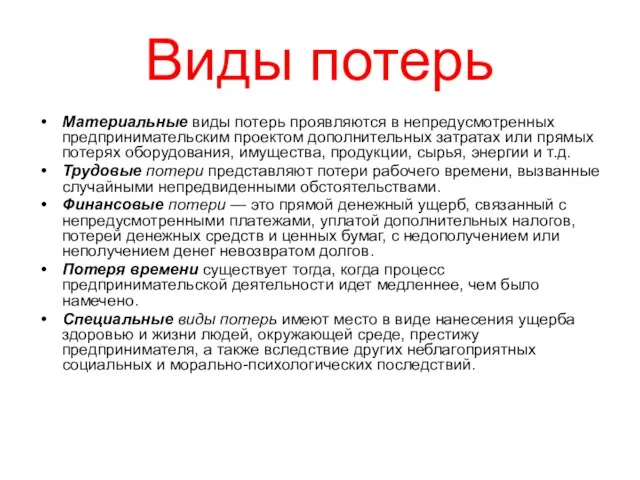 Виды потерь

• Материальные виды потерь проявляются в непредусмотренных предпринимательским проектом дополнительных затратах или прямых потерях оборудования, имущества, продукции, сырья, энергии и т.д.
• Трудовые потери представляют потери рабочего времени, вызванные случайными непредвиденными обстоятельствами.
• Финансовые потери — это прямой денежный ущерб, связанный с непредусмотренными платежами, уплатой дополнительных налогов, потерей денежных средств и ценных бумаг, с недополучением или неполучением денег невозвратом долгов.
• Потеря времени существует тогда, когда процесс предпринимательской деятельности идет медленнее, чем было намечено.
• Специальные виды потерь имеют место в виде нанесения ущерба здоровью и жизни людей, окружающей среде, престижу предпринимателя, а также вследствие других неблагоприятных социальных и морально-психологических последствий.